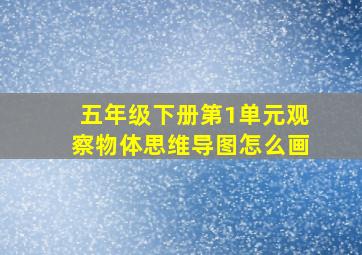 五年级下册第1单元观察物体思维导图怎么画